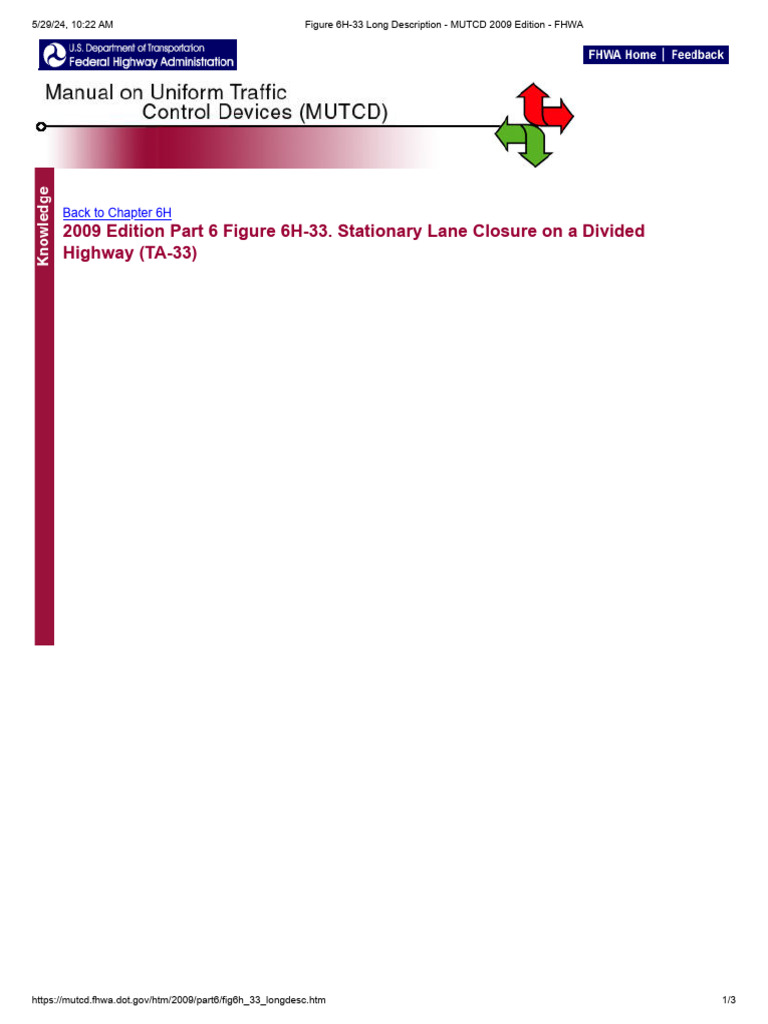 5/29/24, 10:22 AM
Figure 6H-33 Long Description - MUTCD 2009 Edition - FHWA

U.S. Department of Transportation
Federal Highway Administration

FHWA Home | Feedback

Manual on Uniform Traffic Control Devices (MUTCD)

Knowledge

Back to Chapter 6H

2009 Edition Part 6 Figure 6H-33. Stationary Lane Closure on a Divided Highway (TA-33)

https://mutcd.fhwa.dot.gov/htm/2009/part6/fig6h_33_longdesc.htm
1/3